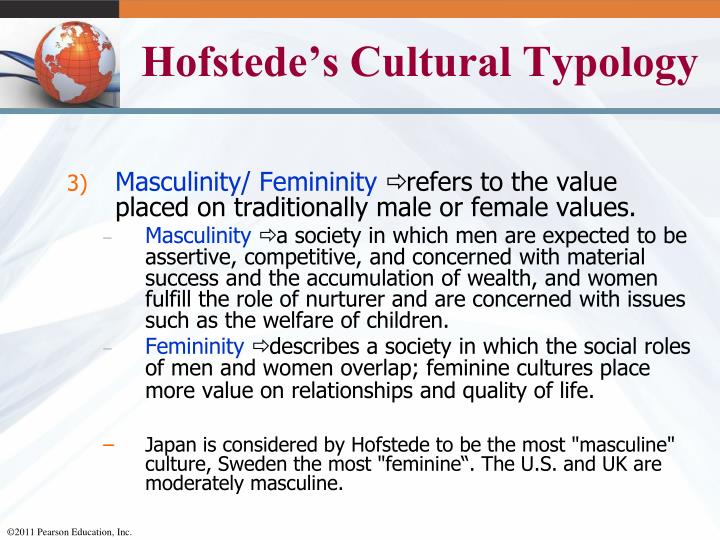 Hofstede's Cultural Typology

3) Masculinity/ Femininity ⇨refers to the value placed on traditionally male or female values.

– Masculinity ⇨a society in which men are expected to be assertive, competitive, and concerned with material success and the accumulation of wealth, and women fulfill the role of nurturer and are concerned with issues such as the welfare of children.

– Femininity ⇨describes a society in which the social roles of men and women overlap; feminine cultures place more value on relationships and quality of life.

– Japan is considered by Hofstede to be the most "masculine" culture, Sweden the most "feminine“. The U.S. and UK are moderately masculine.

©2011 Pearson Education, Inc.